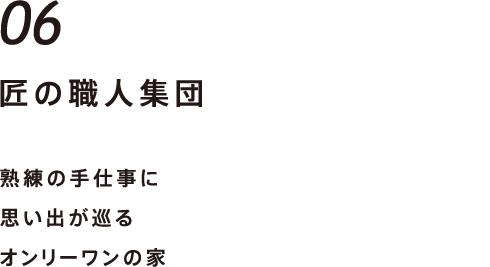 06

匠の職人集団

熟練の手仕事に
思い出が巡る
オンリーワンの家